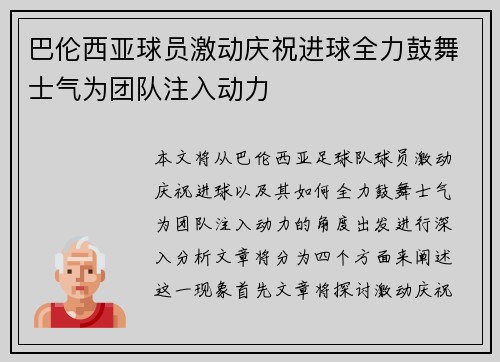 巴伦西亚球员激动庆祝进球全力鼓舞士气为团队注入动力

本文将从巴伦西亚足球队球员激动庆祝进球以及其如何全力鼓舞士气为团队注入动力的角度出发进行深入分析文章将分为四个方面来阐述这一现象首先文章将探讨激动庆祝